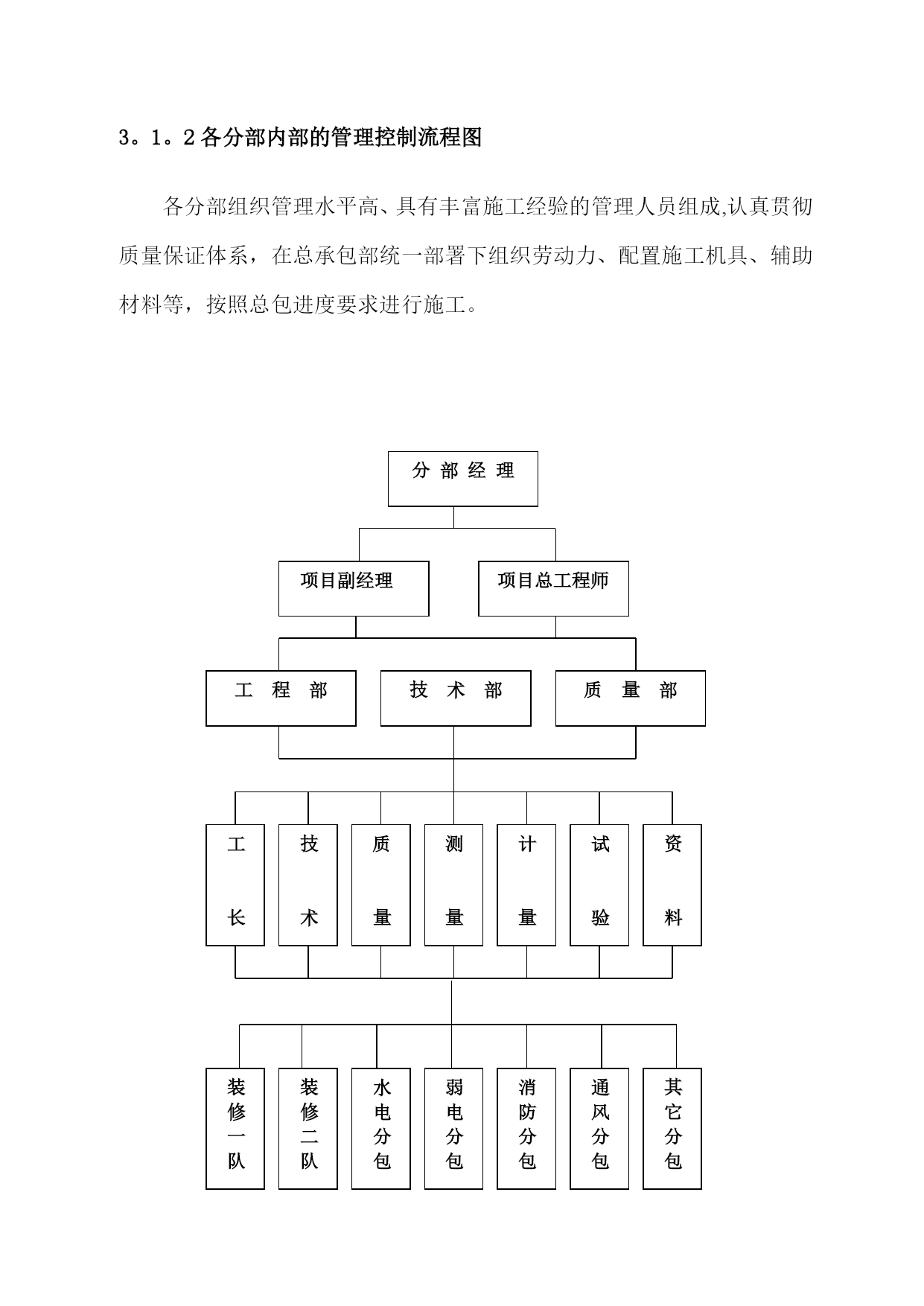 3。1。2 各分部内部的管理控制流程图

各分部组织管理水平高、具有丰富施工经验的管理人员组成,认真贯彻质量保证体系，在总承包部统一部署下组织劳动力、配置施工机具、辅助材料等，按照总包进度要求进行施工。

分 部 经 理

项目副经理

项目总工程师

工 程 部

技 术 部

质 量 部

工长

技术

质量

测量

计量

试验

资料

装修一队

装修二队

水电分包

弱电分包

消防分包

通风分包

其它分包